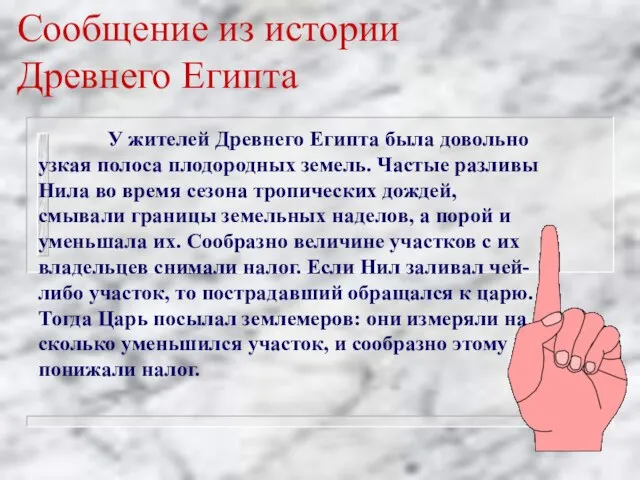 Сообщение из истории Древнего Египта

У жителей Древнего Египта была довольно узкая полоса плодородных земель. Частые разливы Нила во время сезона тропических дождей, смывали границы земельных наделов, а порой и уменьшала их. Сообразно величине участков с их владельцев снимали налог. Если Нил заливал чей-либо участок, то пострадавший обращался к царю. Тогда Царь посылал землемеров: они измеряли на сколько уменьшился участок, и сообразно этому понижали налог.